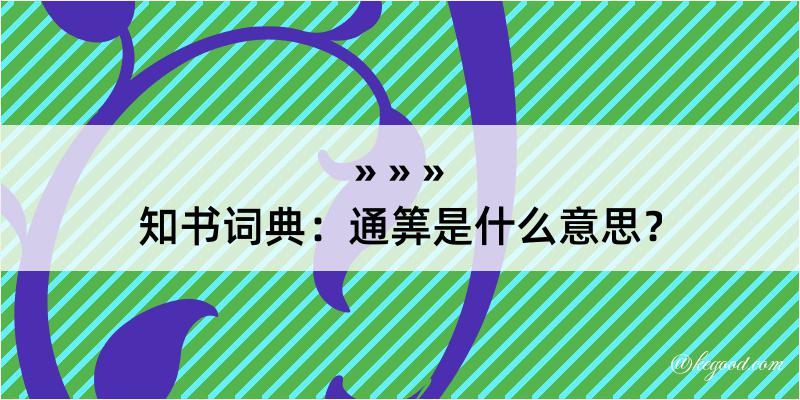 » » »
知书词典：通筭是什么意思？

@kegood.com